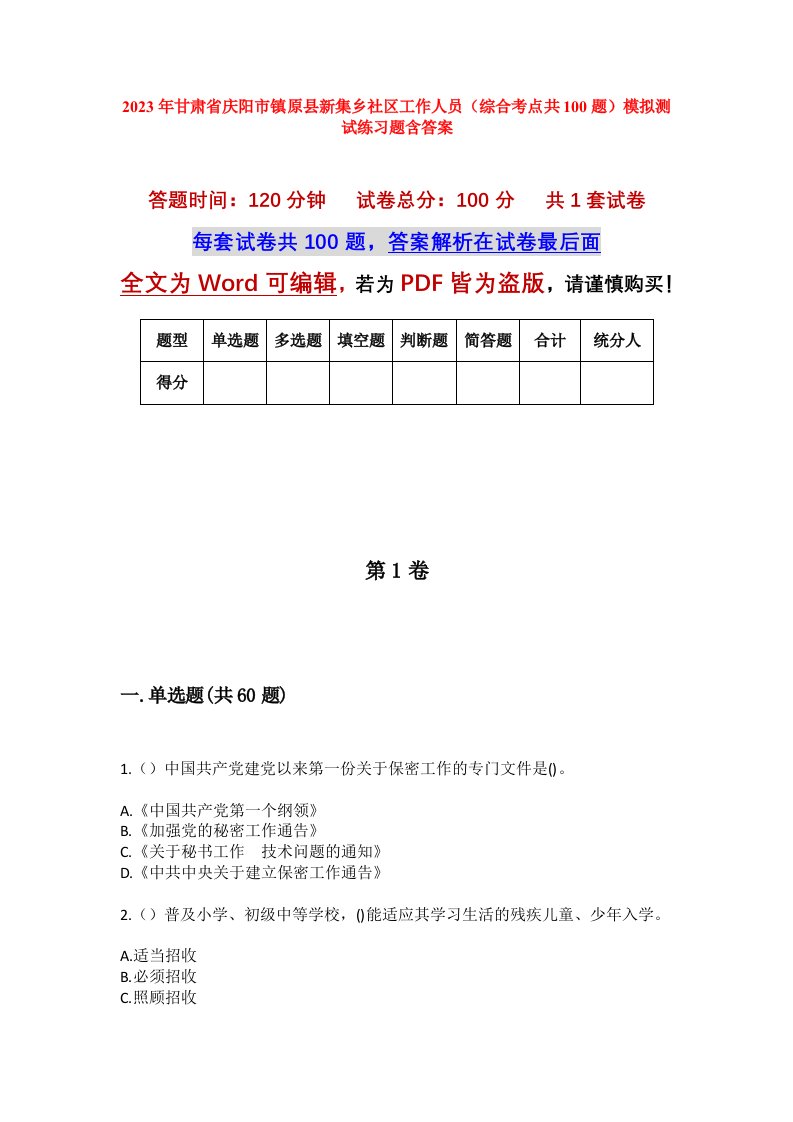 2023年甘肃省庆阳市镇原县新集乡社区工作人员（综合考点共100题）模拟测试练习题含答案

答题时间：120分钟　试卷总分：100分　共1套试卷

每套试卷共100题，答案解析在试卷最后面

全文为Word可编辑，若为PDF皆为盗版，请谨慎购买！

| 题型 | 单选题 | 多选题 | 填空题 | 判断题 | 简答题 | 合计 | 统分人 |
|---|---|---|---|---|---|---|---|
| 得分 | | | | | | | |

第1卷

一.单选题(共60题)

1.（）中国共产党建党以来第一份关于保密工作的专门文件是()。

A.《中国共产党第一个纲领》
B.《加强党的秘密工作通告》
C.《关于秘书工作　技术问题的通知》
D.《中共中央关于建立保密工作通告》

2.（）普及小学、初级中等学校，()能适应其学习生活的残疾儿童、少年入学。

A.适当招收
B.必须招收
C.照顾招收